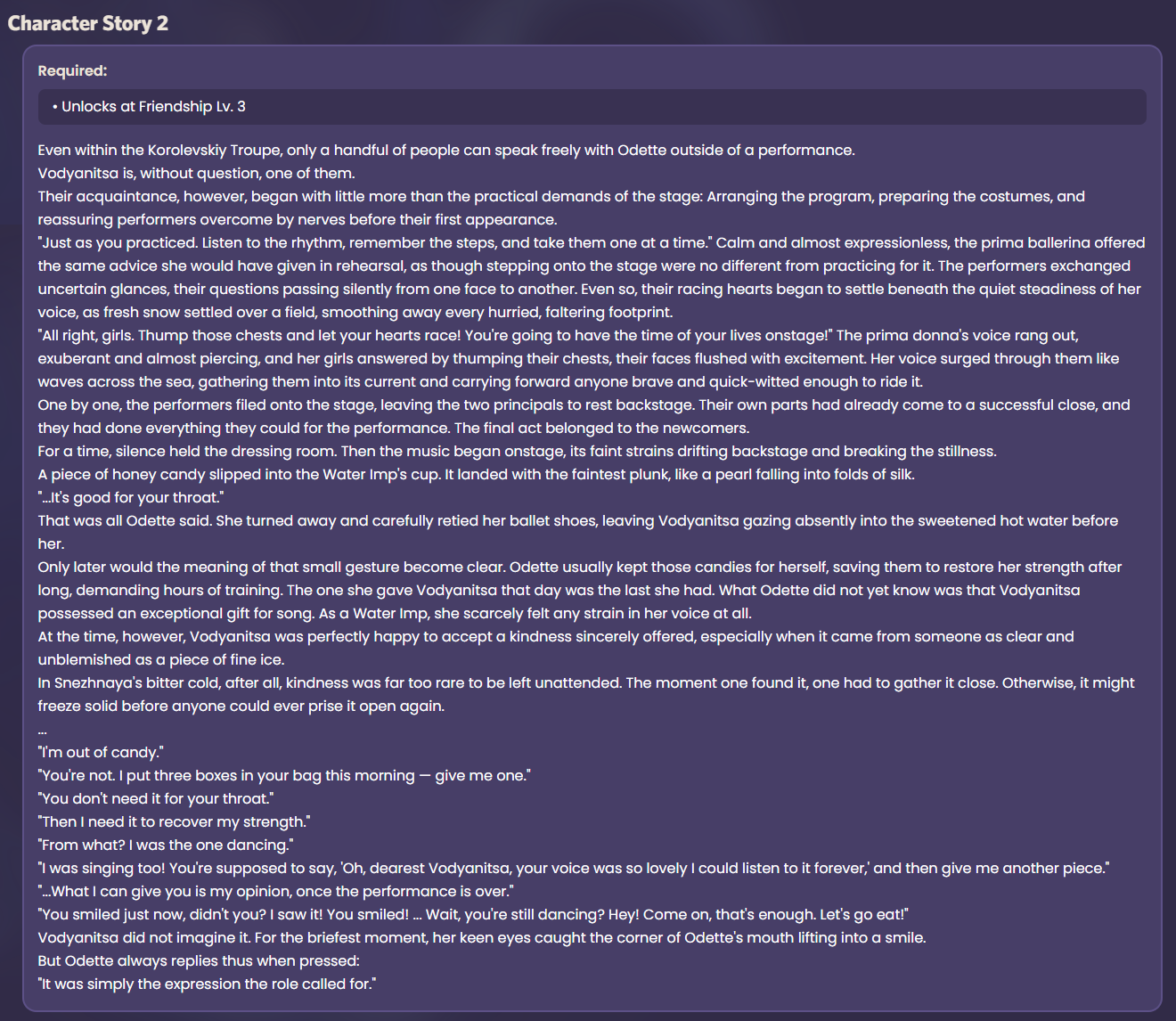 Character Story 2

Required:

• Unlocks at Friendship Lv. 3

Even within the Korolevskiy Troupe, only a handful of people can speak freely with Odette outside of a performance.
Vodyanitsa is, without question, one of them.
Their acquaintance, however, began with little more than the practical demands of the stage: Arranging the program, preparing the costumes, and reassuring performers overcome by nerves before their first appearance.
"Just as you practiced. Listen to the rhythm, remember the steps, and take them one at a time." Calm and almost expressionless, the prima ballerina offered the same advice she would have given in rehearsal, as though stepping onto the stage were no different from practicing for it. The performers exchanged uncertain glances, their questions passing silently from one face to another. Even so, their racing hearts began to settle beneath the quiet steadiness of her voice, as fresh snow settled over a field, smoothing away every hurried, faltering footprint.
"All right, girls. Thump those chests and let your hearts race! You're going to have the time of your lives onstage!" The prima donna's voice rang out, exuberant and almost piercing, and her girls answered by thumping their chests, their faces flushed with excitement. Her voice surged through them like waves across the sea, gathering them into its current and carrying forward anyone brave and quick-witted enough to ride it.
One by one, the performers filed onto the stage, leaving the two principals to rest backstage. Their own parts had already come to a successful close, and they had done everything they could for the performance. The final act belonged to the newcomers.
For a time, silence held the dressing room. Then the music began onstage, its faint strains drifting backstage and breaking the stillness.
A piece of honey candy slipped into the Water Imp's cup. It landed with the faintest plunk, like a pearl falling into folds of silk.
"...It's good for your throat."
That was all Odette said. She turned away and carefully retied her ballet shoes, leaving Vodyanitsa gazing absently into the sweetened hot water before her.
Only later would the meaning of that small gesture become clear. Odette usually kept those candies for herself, saving them to restore her strength after long, demanding hours of training. The one she gave Vodyanitsa that day was the last she had. What Odette did not yet know was that Vodyanitsa possessed an exceptional gift for song. As a Water Imp, she scarcely felt any strain in her voice at all.
At the time, however, Vodyanitsa was perfectly happy to accept a kindness sincerely offered, especially when it came from someone as clear and unblemished as a piece of fine ice.
In Snezhnaya's bitter cold, after all, kindness was far too rare to be left unattended. The moment one found it, one had to gather it close. Otherwise, it might freeze solid before anyone could ever prise it open again.
...
"I'm out of candy."
"You're not. I put three boxes in your bag this morning — give me one."
"You don't need it for your throat."
"Then I need it to recover my strength."
"From what? I was the one dancing."
"I was singing too! You're supposed to say, 'Oh, dearest Vodyanitsa, your voice was so lovely I could listen to it forever,' and then give me another piece."
"...What I can give you is my opinion, once the performance is over."
"You smiled just now, didn't you? I saw it! You smiled! ... Wait, you're still dancing? Hey! Come on, that's enough. Let's go eat!"
Vodyanitsa did not imagine it. For the briefest moment, her keen eyes caught the corner of Odette's mouth lifting into a smile.
But Odette always replies thus when pressed:
"It was simply the expression the role called for."